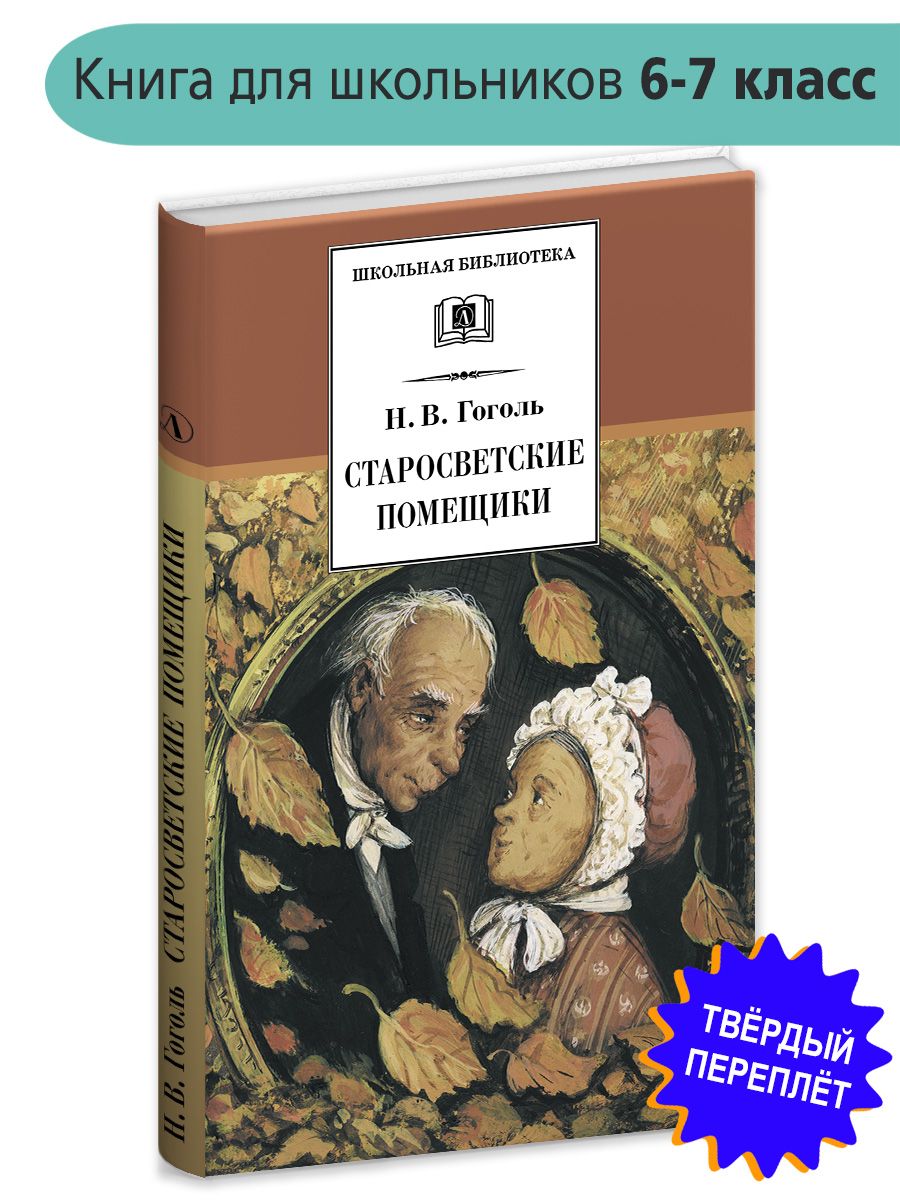 Книга для школьников 6-7 класс

ШКОЛЬНАЯ БИБЛИОТЕКА

Д

Н. В. Гоголь

СТАРОСВЕТСКИЕ ПОМЕЩИКИ

Д

Н. В. Гоголь СТАРОСВЕТСКИЕ ПОМЕЩИКИ

ТВЁРДЫЙ ПЕРЕПЛЁТ